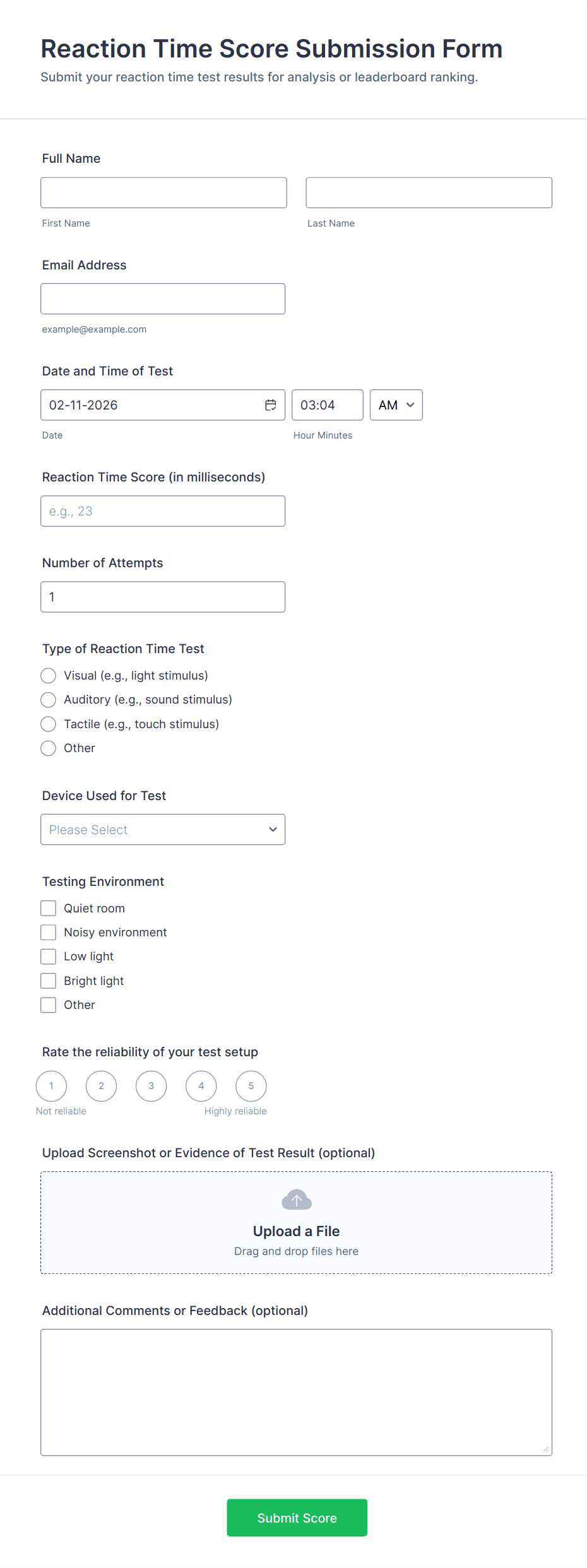 Reaction Time Score Submission Form
Submit your reaction time test results for analysis or leaderboard ranking.

Full Name

First Name

Last Name

Email Address

example@example.com

Date and Time of Test

02-11-2026

03:04

AM

Date

Hour Minutes

Reaction Time Score (in milliseconds)

e.g., 23

Number of Attempts

1

Type of Reaction Time Test

Visual (e.g., light stimulus)

Auditory (e.g., sound stimulus)

Tactile (e.g., touch stimulus)

Other

Device Used for Test

Please Select

Testing Environment

Quiet room

Noisy environment

Low light

Bright light

Other

Rate the reliability of your test setup

1 2 3 4 5

Not reliable

Highly reliable

Upload Screenshot or Evidence of Test Result (optional)

Upload a File
Drag and drop files here

Additional Comments or Feedback (optional)

Submit Score